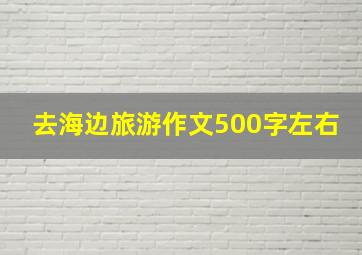 去海边旅游作文500字左右